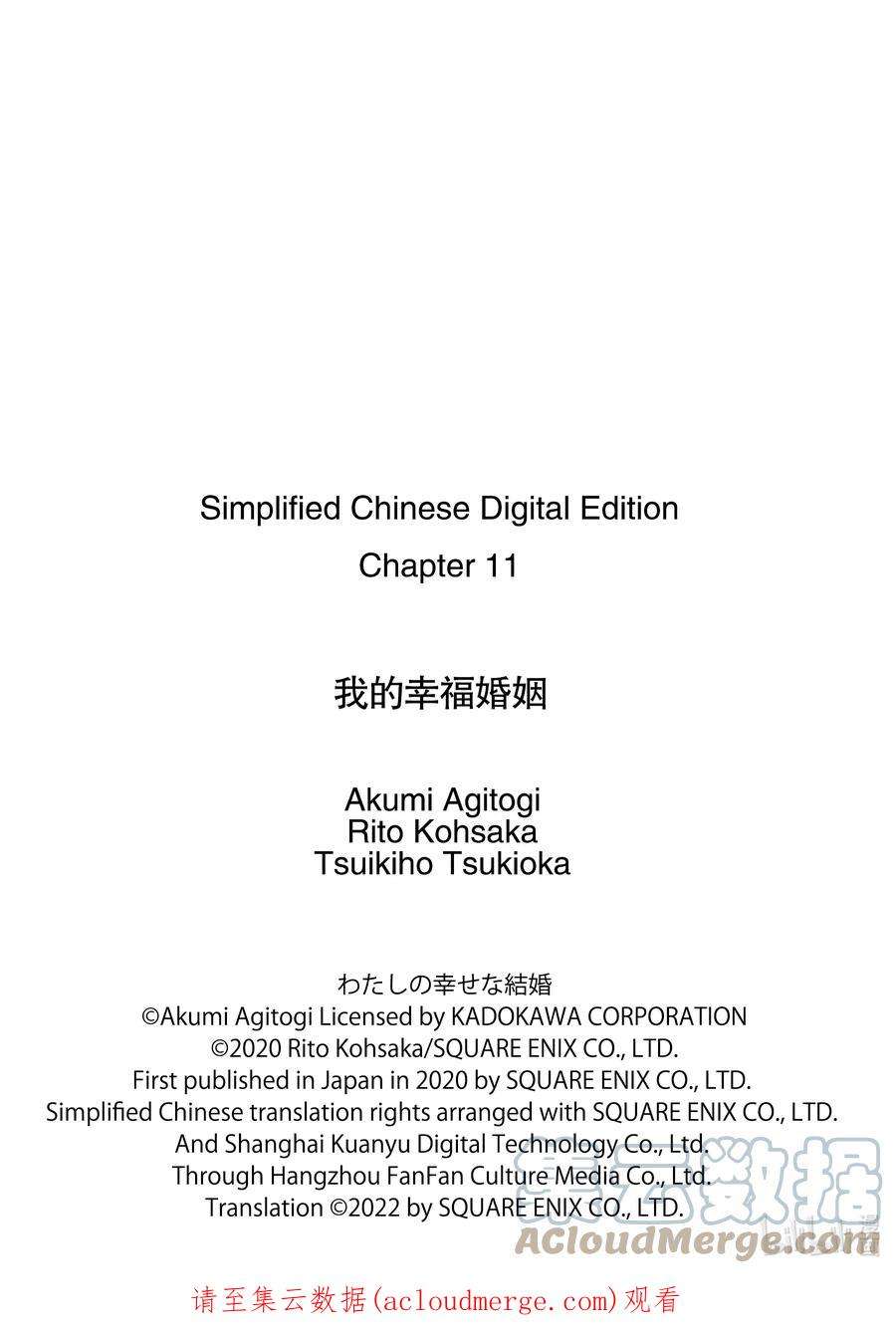 Simplified Chinese Digital Edition
Chapter 11

我的幸福婚姻

Akumi Agitogi
Rito Kohsaka
Tsuikiho Tsukioka

わたしの幸せな結婚
©Akumi Agitogi Licensed by KADOKAWA CORPORATION
©2020 Rito Kohsaka/SQUARE ENIX CO., LTD.
First published in Japan in 2020 by SQUARE ENIX CO., LTD.
Simplified Chinese translation rights arranged with SQUARE ENIX CO., LTD.
And Shanghai Kuanyu Digital Technology Co., Ltd.
Through Hangzhou FanFan Culture Media Co., Ltd.
Translation ©2022 by SQUARE ENIX CO., LTD.

请至集云数据(acloudmerge.com)观看

集云数据
ACloudMerge.com